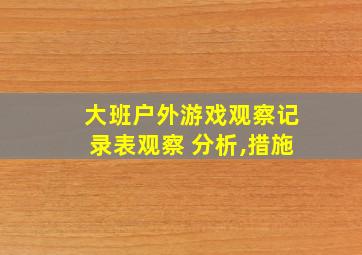 大班户外游戏观察记录表观察 分析,措施